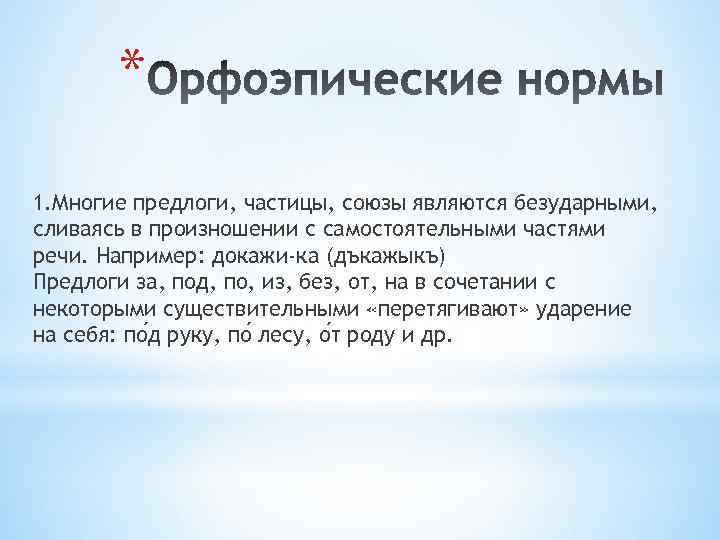 *Орфоэпические нормы

1.Многие предлоги, частицы, союзы являются безударными, сливаясь в произношении с самостоятельными частями речи. Например: докажи-ка (дъкажыкъ)
Предлоги за, под, по, из, без, от, на в сочетании с некоторыми существительными «перетягивают» ударение на себя: по́д руку, по́ лесу, о́т роду и др.